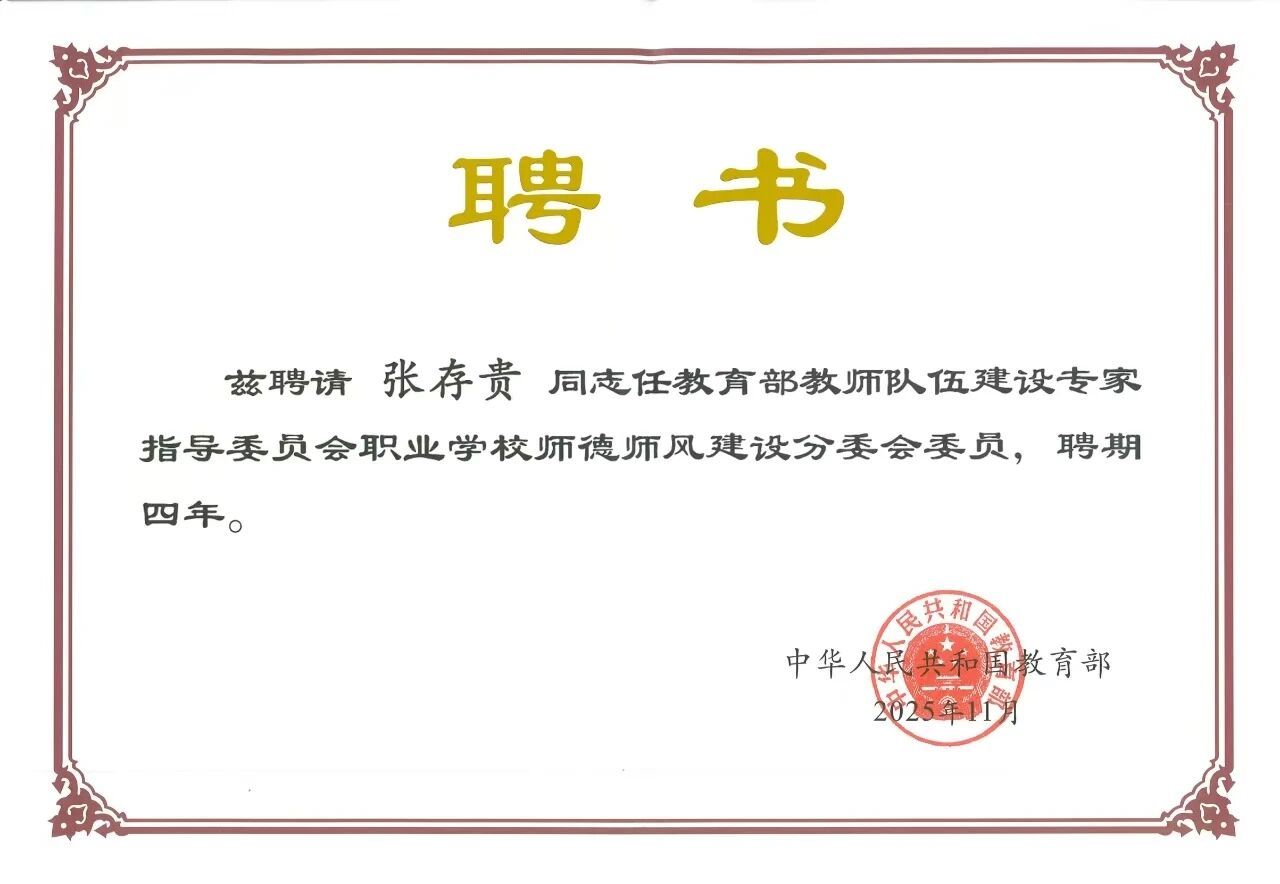 聘书

兹聘请 张存贵 同志任教育部教师队伍建设专家指导委员会职业学校师德师风建设分委会委员，聘期四年。

中华人民共和国教育部
2025年11月

中华人民共和国教育部